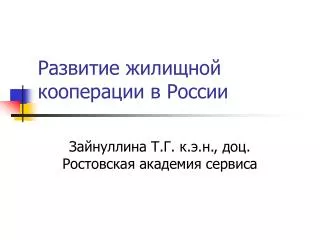 Развитие жилищной кооперации в России

Зайнуллина Т.Г. к.э.н., доц.
Ростовская академия сервиса